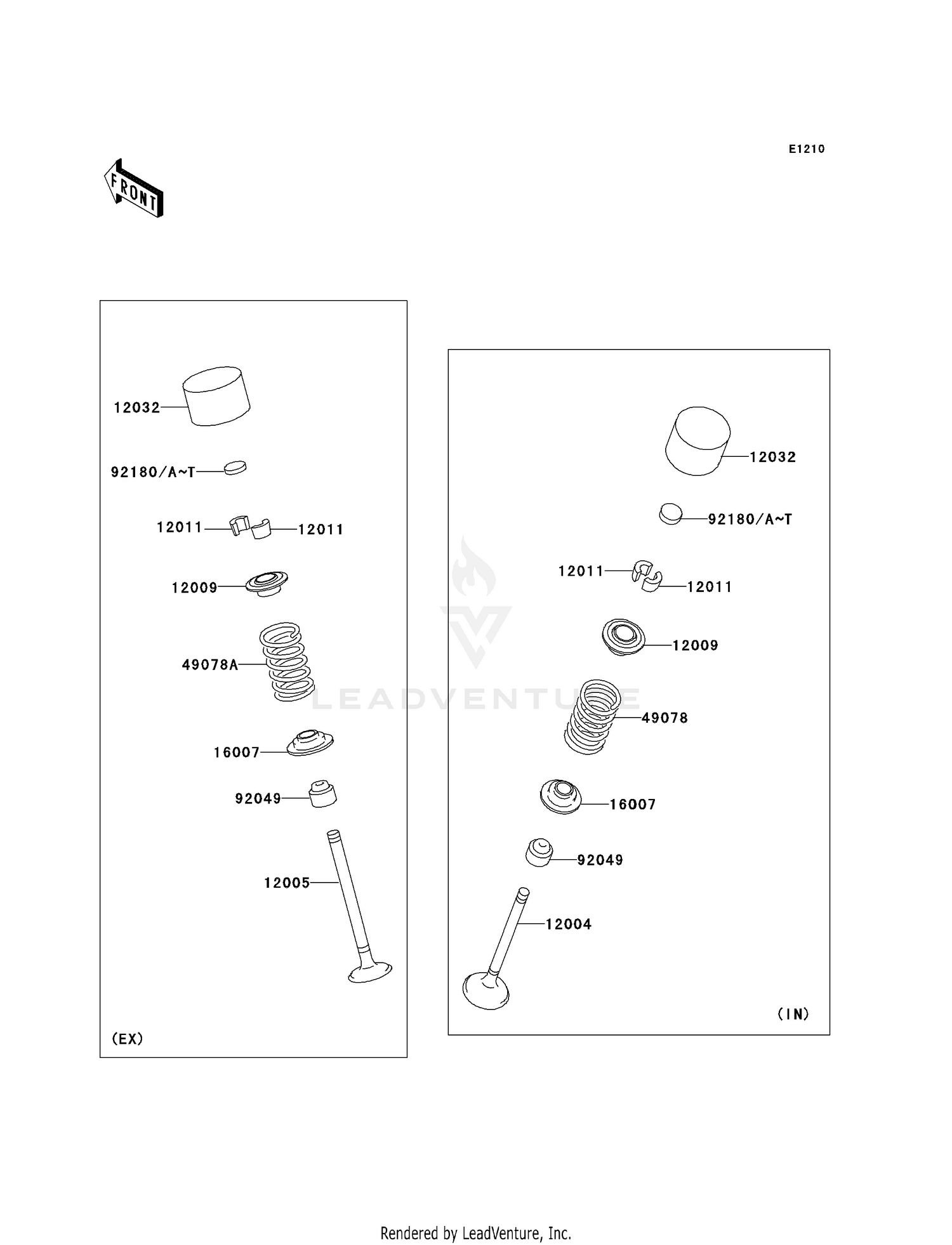 E1210

FRONT

12032

92180/A~T

12011

12011

12009

49078A

16007

92049

12005

(EX)

12032

92180/A~T

12011

12011

12009

49078

16007

92049

12004

(IN)

LEADVENTURE

Rendered by LeadVenture, Inc.